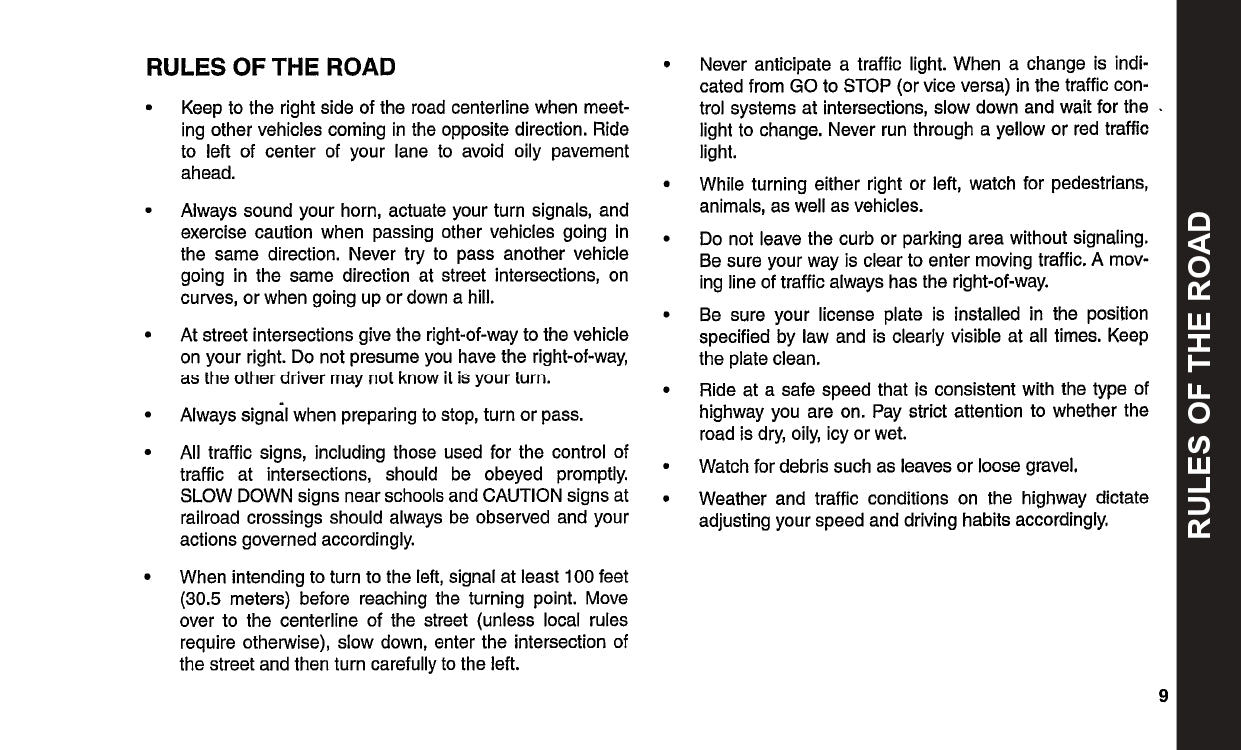 RULES OF THE ROAD

• Keep to the right side of the road centerline when meeting other vehicles coming in the opposite direction. Ride to left of center of your lane to avoid oily pavement ahead.

• Always sound your horn, actuate your turn signals, and exercise caution when passing other vehicles going in the same direction. Never try to pass another vehicle going in the same direction at street intersections, on curves, or when going up or down a hill.

• At street intersections give the right-of-way to the vehicle on your right. Do not presume you have the right-of-way, as the other driver may not know it is your turn.

• Always signal when preparing to stop, turn or pass.

• All traffic signs, including those used for the control of traffic at intersections, should be obeyed promptly. SLOW DOWN signs near schools and CAUTION signs at railroad crossings should always be observed and your actions governed accordingly.

• When intending to turn to the left, signal at least 100 feet (30.5 meters) before reaching the turning point. Move over to the centerline of the street (unless local rules require otherwise), slow down, enter the intersection of the street and then turn carefully to the left.

• Never anticipate a traffic light. When a change is indicated from GO to STOP (or vice versa) in the traffic control systems at intersections, slow down and wait for the light to change. Never run through a yellow or red traffic light.

• While turning either right or left, watch for pedestrians, animals, as well as vehicles.

• Do not leave the curb or parking area without signaling. Be sure your way is clear to enter moving traffic. A moving line of traffic always has the right-of-way.

• Be sure your license plate is installed in the position specified by law and is clearly visible at all times. Keep the plate clean.

• Ride at a safe speed that is consistent with the type of highway you are on. Pay strict attention to whether the road is dry, oily, icy or wet.

• Watch for debris such as leaves or loose gravel.

• Weather and traffic conditions on the highway dictate adjusting your speed and driving habits accordingly.

RULES OF THE ROAD

9